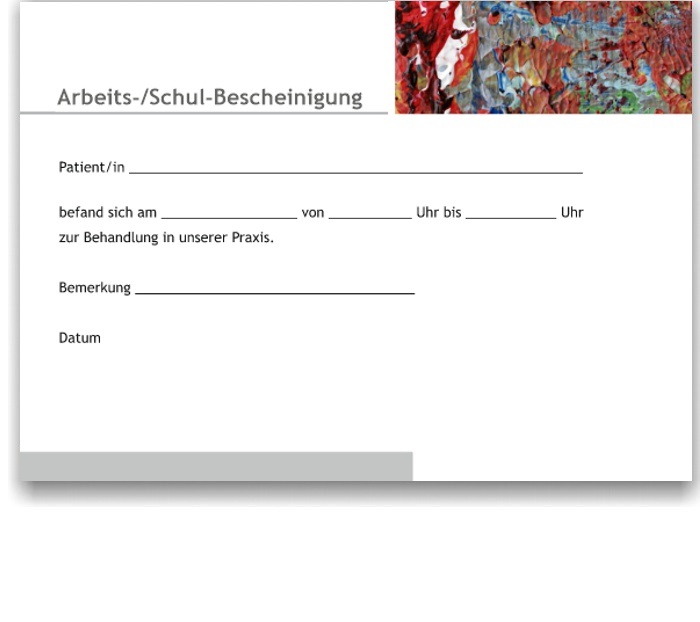 Arbeits-/Schul-Bescheinigung

Patient/in ____

befand sich am ____ von ____ Uhr bis ____ Uhr zur Behandlung in unserer Praxis.

Bemerkung ____

Datum